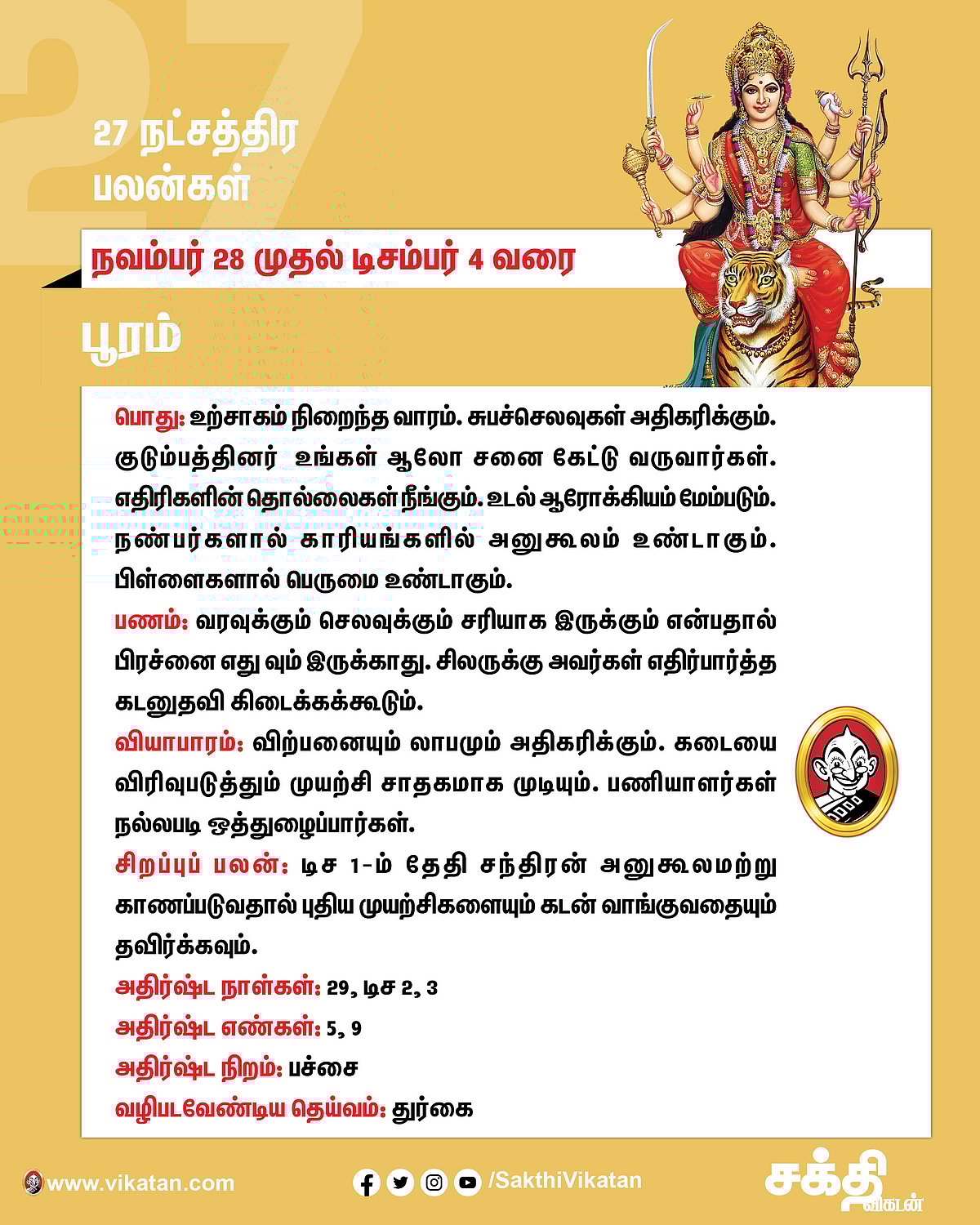 27

27 நட்சத்திர பலன்கள்

நவம்பர் 28 முதல் டிசம்பர் 4 வரை

பூரம்

பொது: உற்சாகம் நிறைந்த வாரம். சுபச்செலவுகள் அதிகரிக்கும். குடும்பத்தினர் உங்கள் ஆலோ சனை கேட்டு வருவார்கள். எதிரிகளின் தொல்லைகள் நீங்கும். உடல் ஆரோக்கியம் மேம்படும். நண்பர்களால் காரியங்களில் அனுகூலம் உண்டாகும். பிள்ளைகளால் பெருமை உண்டாகும்.

பணம்: வரவுக்கும் செலவுக்கும் சரியாக இருக்கும் என்பதால் பிரச்னை எது வும் இருக்காது. சிலருக்கு அவர்கள் எதிர்பார்த்த கடனுதவி கிடைக்கக்கூடும்.

வியாபாரம்: விற்பனையும் லாபமும் அதிகரிக்கும். கடையை விரிவுபடுத்தும் முயற்சி சாதகமாக முடியும். பணியாளர்கள் நல்லபடி ஒத்துழைப்பார்கள்.

சிறப்புப் பலன்: டிச 1-ம் தேதி சந்திரன் அனுகூலமற்று காணப்படுவதால் புதிய முயற்சிகளையும் கடன் வாங்குவதையும் தவிர்க்கவும்.

அதிர்ஷ்ட நாள்கள்: 29, டிச 2, 3

அதிர்ஷ்ட எண்கள்: 5, 9

அதிர்ஷ்ட நிறம்: பச்சை

வழிபடவேண்டிய தெய்வம்: துர்கை

www.vikatan.com

/SakthiVikatan

சக்தி விகடன்